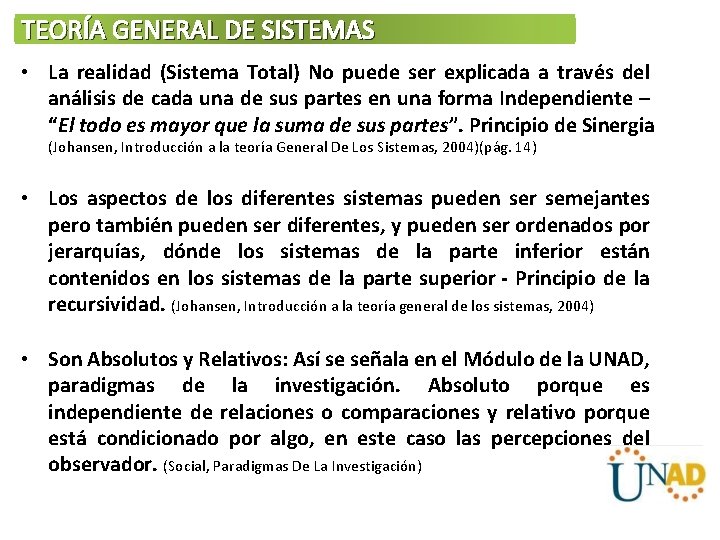 TEORÍA GENERAL DE SISTEMAS

• La realidad (Sistema Total) No puede ser explicada a través del análisis de cada una de sus partes en una forma Independiente – "El todo es mayor que la suma de sus partes". Principio de Sinergia (Johansen, Introducción a la teoría General De Los Sistemas, 2004)(pág. 14)

• Los aspectos de los diferentes sistemas pueden ser semejantes pero también pueden ser diferentes, y pueden ser ordenados por jerarquías, dónde los sistemas de la parte inferior están contenidos en los sistemas de la parte superior - Principio de la recursividad. (Johansen, Introducción a la teoría general de los sistemas, 2004)

• Son Absolutos y Relativos: Así se señala en el Módulo de la UNAD, paradigmas de la investigación. Absoluto porque es independiente de relaciones o comparaciones y relativo porque está condicionado por algo, en este caso las percepciones del observador. (Social, Paradigmas De La Investigación)

UNAD